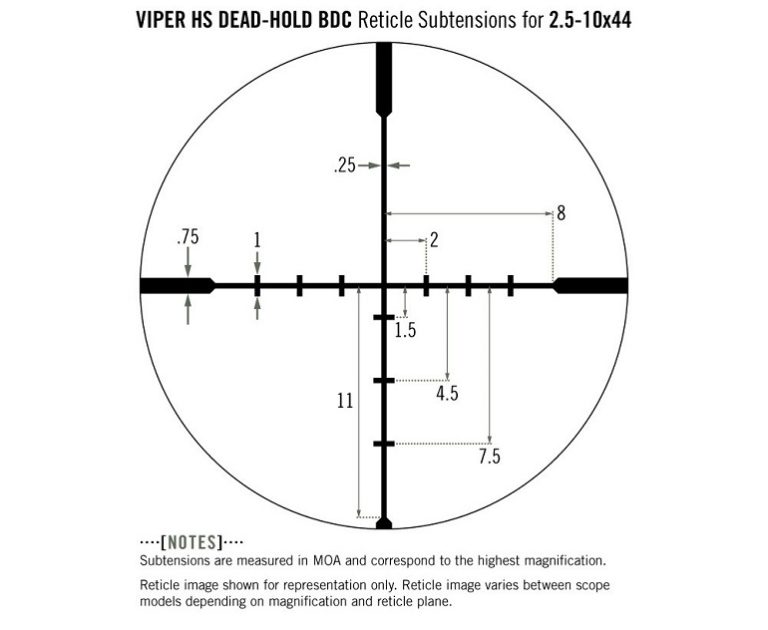 VIPER HS DEAD-HOLD BDC Reticle Subtensions for 2.5-10x44

.25

8

.75

1

2

1.5

4.5

11

7.5

····[NOTES]····
Subtensions are measured in MOA and correspond to the highest magnification.

Reticle image shown for representation only. Reticle image varies between scope models depending on magnification and reticle plane.